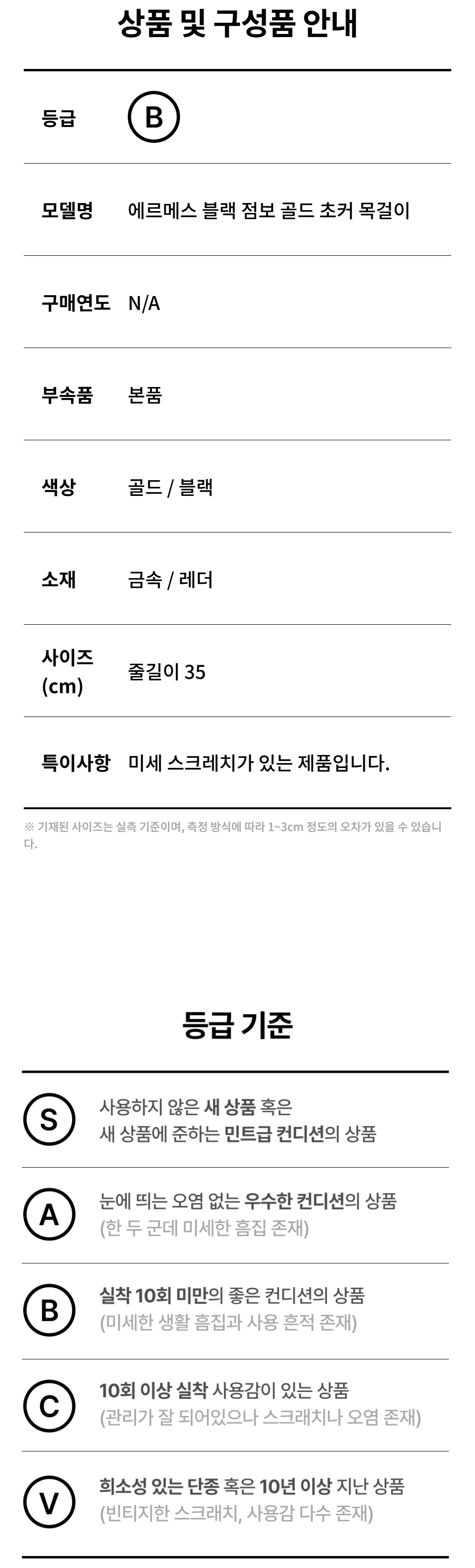 상품 및 구성품 안내

등급
B

모델명
에르메스 블랙 점보 골드 초커 목걸이

구매연도
N/A

부속품
본품

색상
골드 / 블랙

소재
금속 / 레더

사이즈 (cm)
줄길이 35

특이사항
미세 스크레치가 있는 제품입니다.

※ 기재된 사이즈는 실측 기준이며, 측정 방식에 따라 1~3cm 정도의 오차가 있을 수 있습니다.

등급 기준

S
사용하지 않은 새 상품 혹은
새 상품에 준하는 민트급 컨디션의 상품

A
눈에 띄는 오염 없는 우수한 컨디션의 상품
(한 두 군데 미세한 흠집 존재)

B
실착 10회 미만의 좋은 컨디션의 상품
(미세한 생활 흠집과 사용 흔적 존재)

C
10회 이상 실착 사용감이 있는 상품
(관리가 잘 되어있으나 스크래치나 오염 존재)

V
희소성 있는 단종 혹은 10년 이상 지난 상품
(빈티지한 스크래치, 사용감 다수 존재)